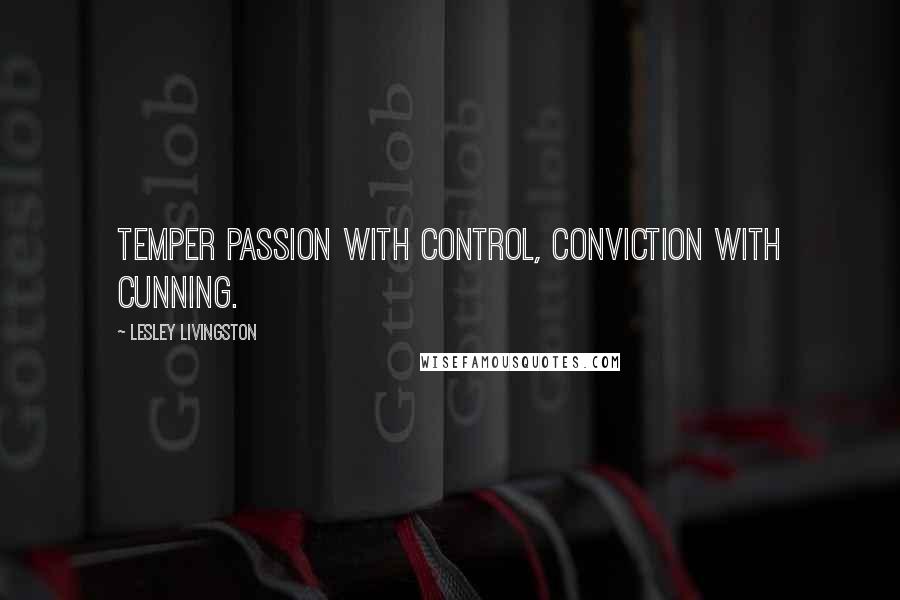 Gotteslob Gotteslob Gotteslob Gotteslob Gotteslob

TEMPER PASSION WITH CONTROL, CONVICTION WITH CUNNING.

~ LESLEY LIVINGSTON

WISEFAMOUSQUOTES.COM